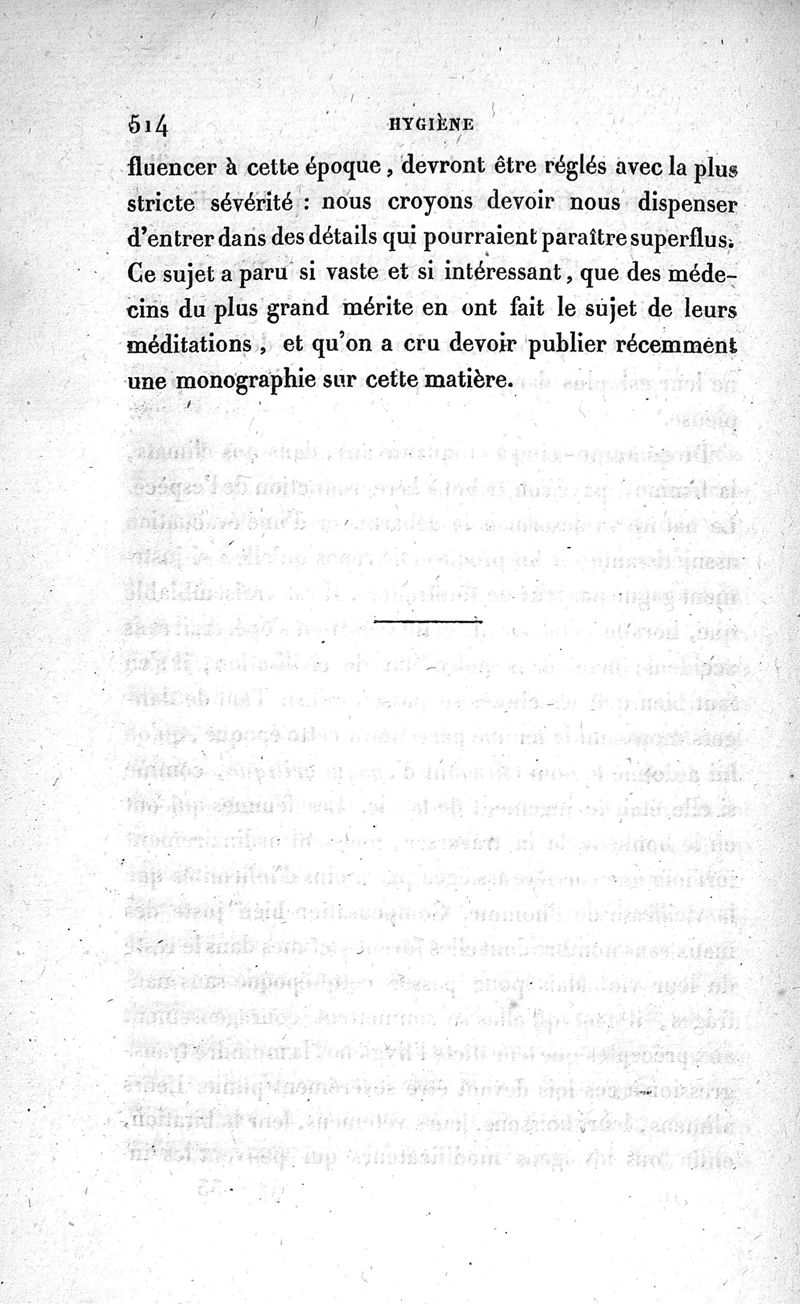 514 HYGIÈNE

fluencer à cette époque, devront être réglés avec la plus stricte sévérité : nous croyons devoir nous dispenser d'entrer dans des détails qui pourraient paraître superflus. Ce sujet a paru si vaste et si intéressant, que des médecins du plus grand mérite en ont fait le sujet de leurs méditations, et qu'on a cru devoir publier récemment une monographie sur cette matière.